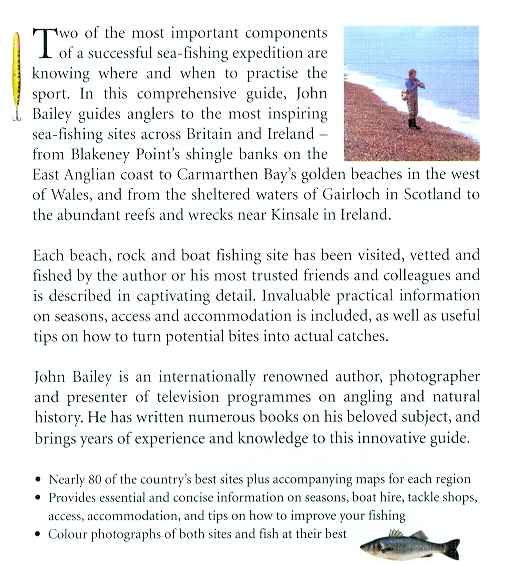 Two of the most important components of a successful sea-fishing expedition are knowing where and when to practise the sport. In this comprehensive guide, John Bailey guides anglers to the most inspiring sea-fishing sites across Britain and Ireland – from Blakeney Point's shingle banks on the East Anglian coast to Carmarthen Bay's golden beaches in the west of Wales, and from the sheltered waters of Gairloch in Scotland to the abundant reefs and wrecks near Kinsale in Ireland.

Each beach, rock and boat fishing site has been visited, vetted and fished by the author or his most trusted friends and colleagues and is described in captivating detail. Invaluable practical information on seasons, access and accommodation is included, as well as useful tips on how to turn potential bites into actual catches.

John Bailey is an internationally renowned author, photographer and presenter of television programmes on angling and natural history. He has written numerous books on his beloved subject, and brings years of experience and knowledge to this innovative guide.

• Nearly 80 of the country's best sites plus accompanying maps for each region
• Provides essential and concise information on seasons, boat hire, tackle shops, access, accommodation, and tips on how to improve your fishing
• Colour photographs of both sites and fish at their best